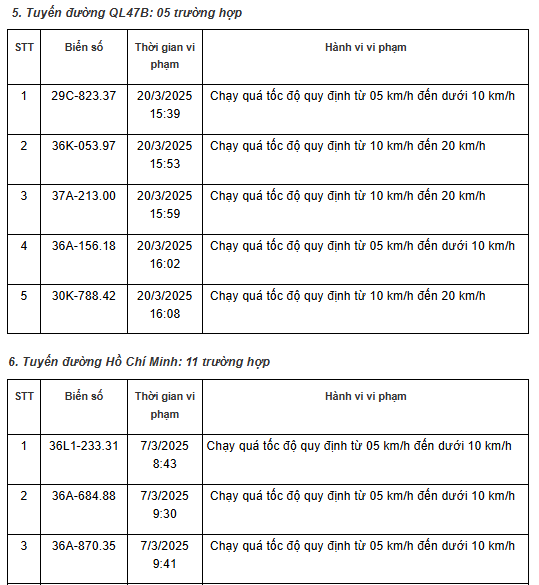 5. Tuyến đường QL47B: 05 trường hợp

| STT | Biển số | Thời gian vi phạm | Hành vi vi phạm |
|---|---|---|---|
| 1 | 29C-823.37 | 20/3/2025 15:39 | Chạy quá tốc độ quy định từ 05 km/h đến dưới 10 km/h |
| 2 | 36K-053.97 | 20/3/2025 15:53 | Chạy quá tốc độ quy định từ 10 km/h đến 20 km/h |
| 3 | 37A-213.00 | 20/3/2025 15:59 | Chạy quá tốc độ quy định từ 10 km/h đến 20 km/h |
| 4 | 36A-156.18 | 20/3/2025 16:02 | Chạy quá tốc độ quy định từ 05 km/h đến dưới 10 km/h |
| 5 | 30K-788.42 | 20/3/2025 16:08 | Chạy quá tốc độ quy định từ 10 km/h đến 20 km/h |

6. Tuyến đường Hồ Chí Minh: 11 trường hợp

| STT | Biển số | Thời gian vi phạm | Hành vi vi phạm |
|---|---|---|---|
| 1 | 36L1-233.31 | 7/3/2025 8:43 | Chạy quá tốc độ quy định từ 05 km/h đến dưới 10 km/h |
| 2 | 36A-684.88 | 7/3/2025 9:30 | Chạy quá tốc độ quy định từ 05 km/h đến dưới 10 km/h |
| 3 | 36A-870.35 | 7/3/2025 9:41 | Chạy quá tốc độ quy định từ 05 km/h đến dưới 10 km/h |